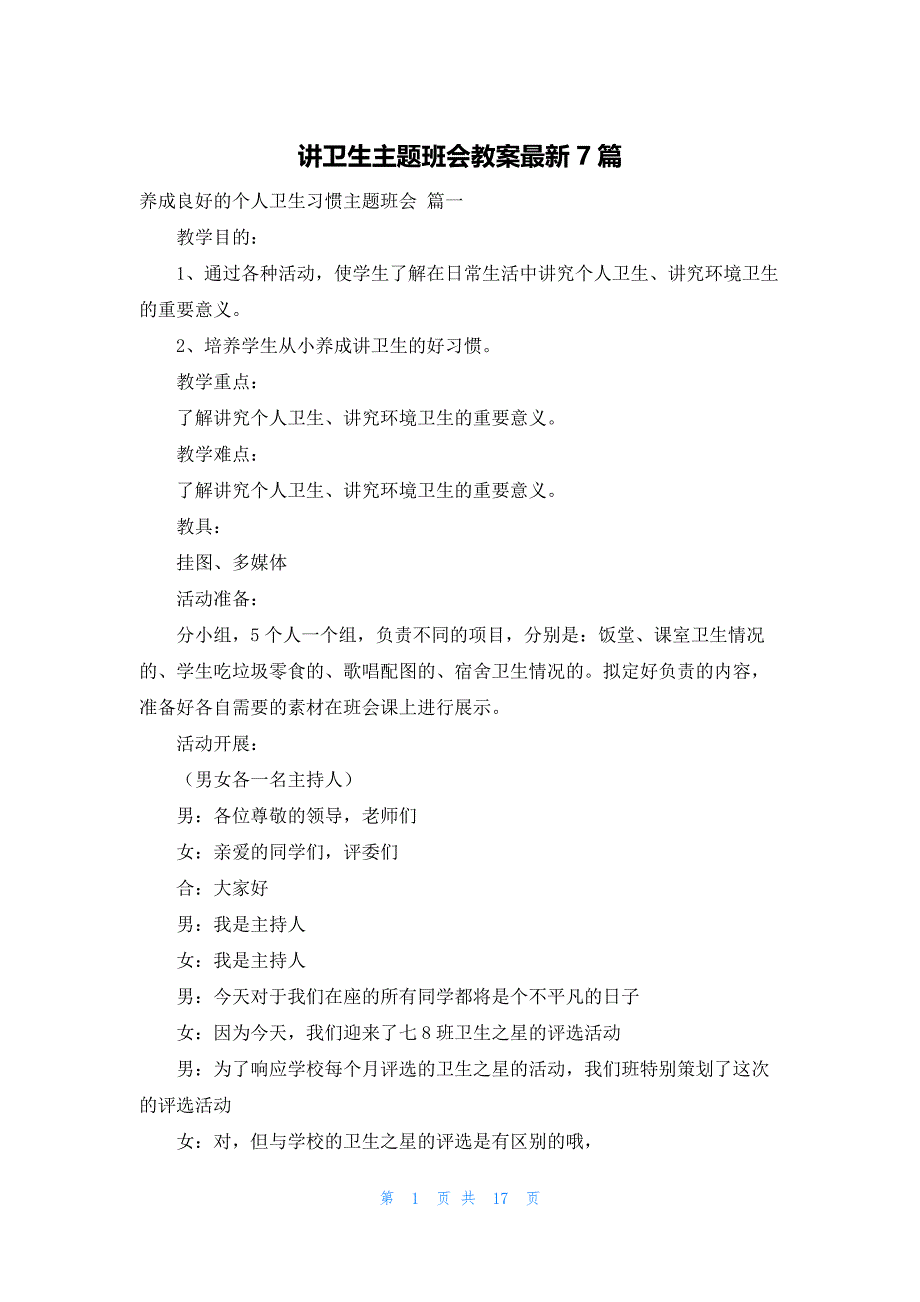 讲卫生主题班会教案最新 7 篇

养成良好的个人卫生习惯主题班会 篇一

教学目的：

1、通过各种活动，使学生了解在日常生活中讲究个人卫生、讲究环境卫生的重要意义。

2、培养学生从小养成讲卫生的好习惯。

教学重点：

了解讲究个人卫生、讲究环境卫生的重要意义。

教学难点：

了解讲究个人卫生、讲究环境卫生的重要意义。

教具：

挂图、多媒体

活动准备：

分小组，5 个人一个组，负责不同的项目，分别是：饭堂、课室卫生情况的、学生吃垃圾零食的、歌唱配图的、宿舍卫生情况的。拟定好负责的内容，准备好各自需要的素材在班会课上进行展示。

活动开展：

（男女各一名主持人）

男：各位尊敬的领导，老师们

女：亲爱的同学们，评委们

合：大家好

男：我是主持人

女：我是主持人

男：今天对于我们在座的所有同学都将是个不平凡的日子

女：因为今天，我们迎来了七 8 班卫生之星的评选活动

男：为了响应学校每个月评选的卫生之星的活动，我们班特别策划了这次的评选活动

女：对，但与学校的卫生之星的评选是有区别的哦，

第 1 页 共 17 页